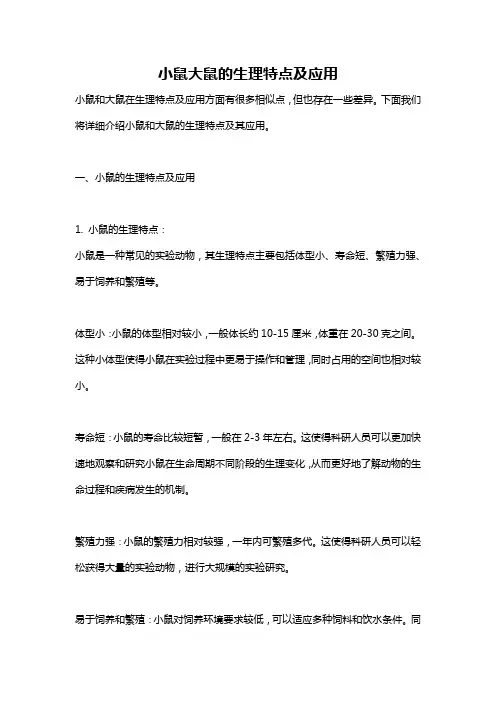 小鼠大鼠的生理特点及应用

小鼠和大鼠在生理特点及应用方面有很多相似点，但也存在一些差异。下面我们将详细介绍小鼠和大鼠的生理特点及其应用。

一、小鼠的生理特点及应用

1. 小鼠的生理特点：
小鼠是一种常见的实验动物，其生理特点主要包括体型小、寿命短、繁殖力强、易于饲养和繁殖等。

体型小：小鼠的体型相对较小，一般体长约 10-15 厘米，体重在 20-30 克之间。这种小体型使得小鼠在实验过程中更易于操作和管理，同时占用的空间也相对较小。

寿命短：小鼠的寿命比较短暂，一般在 2-3 年左右。这使得科研人员可以更加快速地观察和研究小鼠在生命周期不同阶段的生理变化，从而更好地了解动物的生命过程和疾病发生的机制。

繁殖力强：小鼠的繁殖力相对较强，一年内可繁殖多代。这使得科研人员可以轻松获得大量的实验动物，进行大规模的实验研究。

易于饲养和繁殖：小鼠对饲养环境要求较低，可以适应多种饲料和饮水条件。同